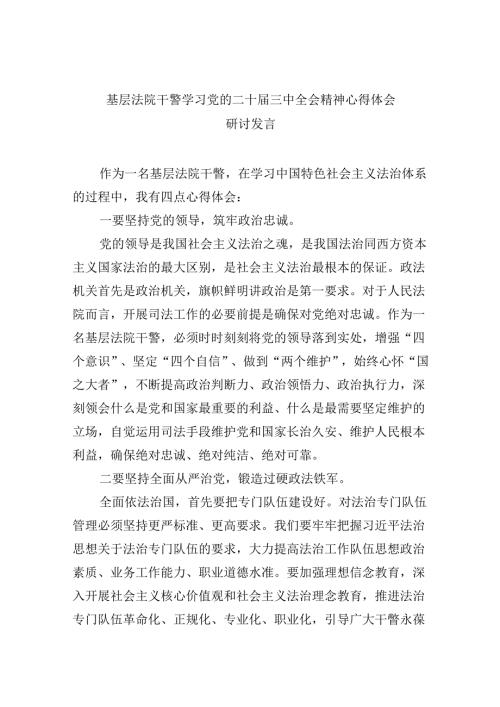 基层法院干警学习党的二十届三中全会精神心得体会
研讨发言

作为一名基层法院干警，在学习中国特色社会主义法治体系的过程中，我有四点心得体会：

一要坚持党的领导，筑牢政治忠诚。

党的领导是我国社会主义法治之魂，是我国法治同西方资本主义国家法治的最大区别，是社会主义法治最根本的保证。政法机关首先是政治机关，旗帜鲜明讲政治是第一要求。对于人民法院而言，开展司法工作的必要前提是确保对党绝对忠诚。作为一名基层法院干警，必须时时刻刻将党的领导落到实处，增强“四个意识”、坚定“四个自信”、做到“两个维护”，始终心怀“国之大者”，不断提高政治判断力、政治领悟力、政治执行力，深刻领会什么是党和国家最重要的利益、什么是最需要坚定维护的立场，自觉运用司法手段维护党和国家长治久安、维护人民根本利益，确保绝对忠诚、绝对纯洁、绝对可靠。

二要坚持全面从严治党，锻造过硬政法铁军。

全面依法治国，首先要把专门队伍建设好。对法治专门队伍管理必须坚持更严标准、更高要求。我们要牢牢把握习近平法治思想关于法治专门队伍的要求，大力提高法治工作队伍思想政治素质、业务工作能力、职业道德水准。要加强理想信念教育，深入开展社会主义核心价值观和社会主义法治理念教育，推进法治专门队伍革命化、正规化、专业化、职业化，引导广大干警永葆